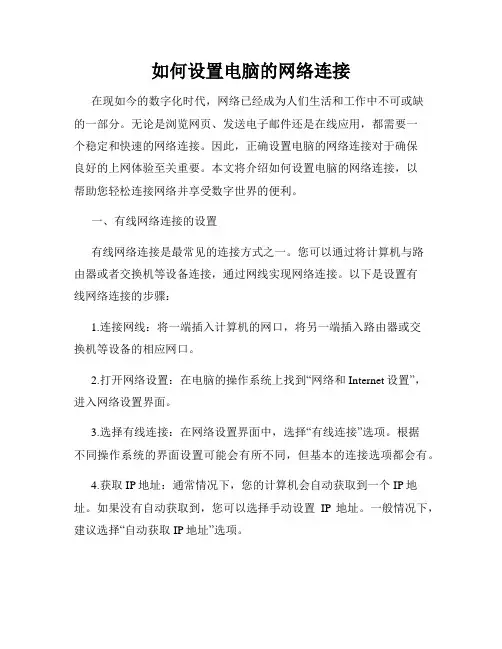 如何设置电脑的网络连接

在现如今的数字化时代，网络已经成为人们生活和工作中不可或缺的一部分。无论是浏览网页、发送电子邮件还是在线应用，都需要一个稳定和快速的网络连接。因此，正确设置电脑的网络连接对于确保良好的上网体验至关重要。本文将介绍如何设置电脑的网络连接，以帮助您轻松连接网络并享受数字世界的便利。

一、有线网络连接的设置

有线网络连接是最常见的连接方式之一。您可以通过将计算机与路由器或者交换机等设备连接，通过网线实现网络连接。以下是设置有线网络连接的步骤：

1.连接网线：将一端插入计算机的网口，将另一端插入路由器或交换机等设备的相应网口。

2.打开网络设置：在电脑的操作系统上找到“网络和 Internet 设置”，进入网络设置界面。

3.选择有线连接：在网络设置界面中，选择“有线连接”选项。根据不同操作系统的界面设置可能会有所不同，但基本的连接选项都会有。

4.获取 IP 地址：通常情况下，您的计算机会自动获取到一个 IP 地址。如果没有自动获取到，您可以选择手动设置 IP 地址。一般情况下，建议选择“自动获取 IP 地址”选项。